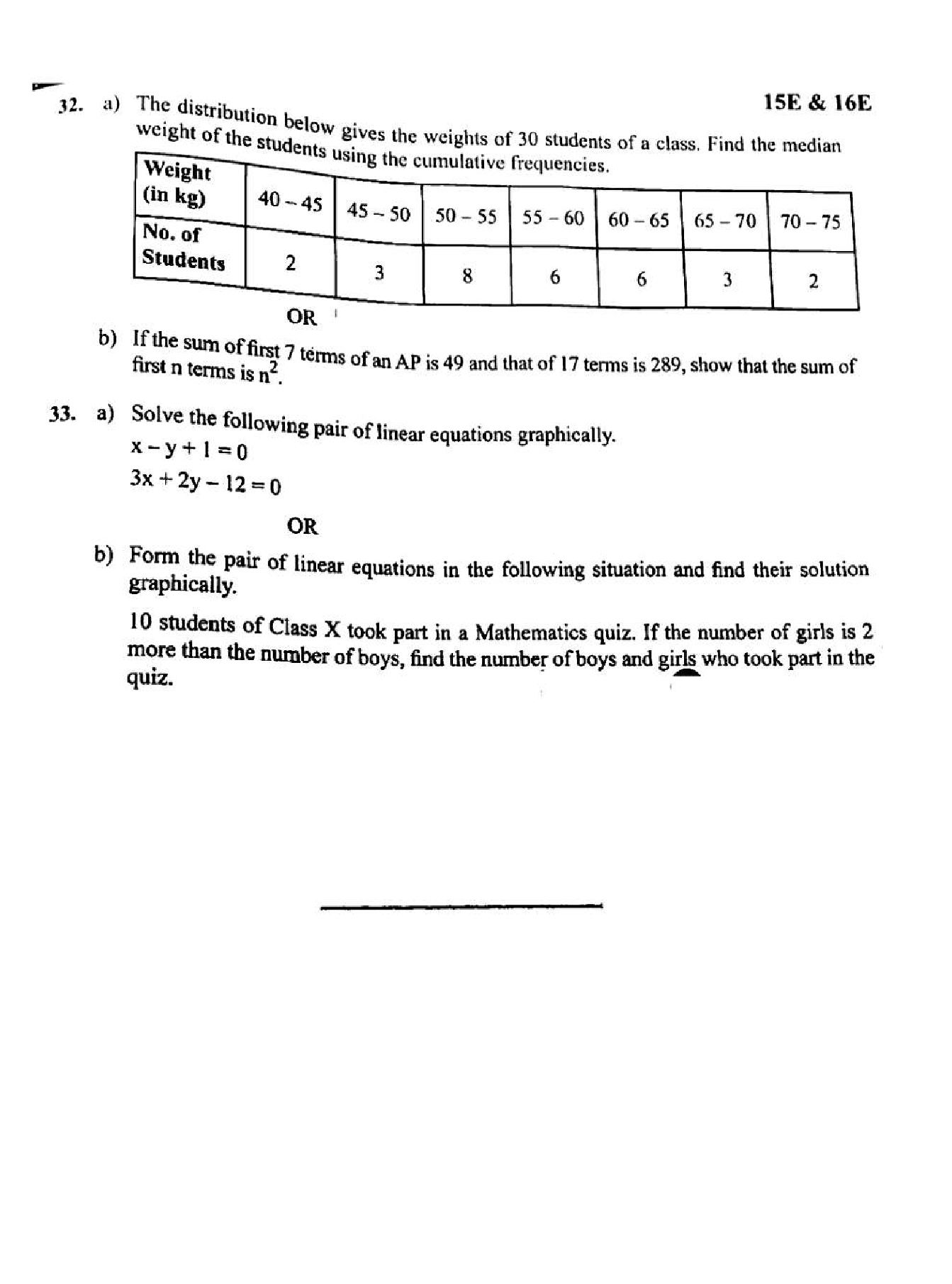 15E & 16E

32. a) The distribution below gives the weights of 30 students of a class. Find the median weight of the students using the cumulative frequencies.

| Weight (in kg) | 40 – 45 | 45 – 50 | 50 – 55 | 55 – 60 | 60 – 65 | 65 – 70 | 70 – 75 |
|---|---|---|---|---|---|---|---|
| No. of Students | 2 | 3 | 8 | 6 | 6 | 3 | 2 |

OR

b) If the sum of first 7 terms of an AP is 49 and that of 17 terms is 289, show that the sum of first n terms is $n^2$.

33. a) Solve the following pair of linear equations graphically.
$x - y + 1 = 0$
$3x + 2y - 12 = 0$

OR

b) Form the pair of linear equations in the following situation and find their solution graphically.

10 students of Class X took part in a Mathematics quiz. If the number of girls is 2 more than the number of boys, find the number of boys and girls who took part in the quiz.